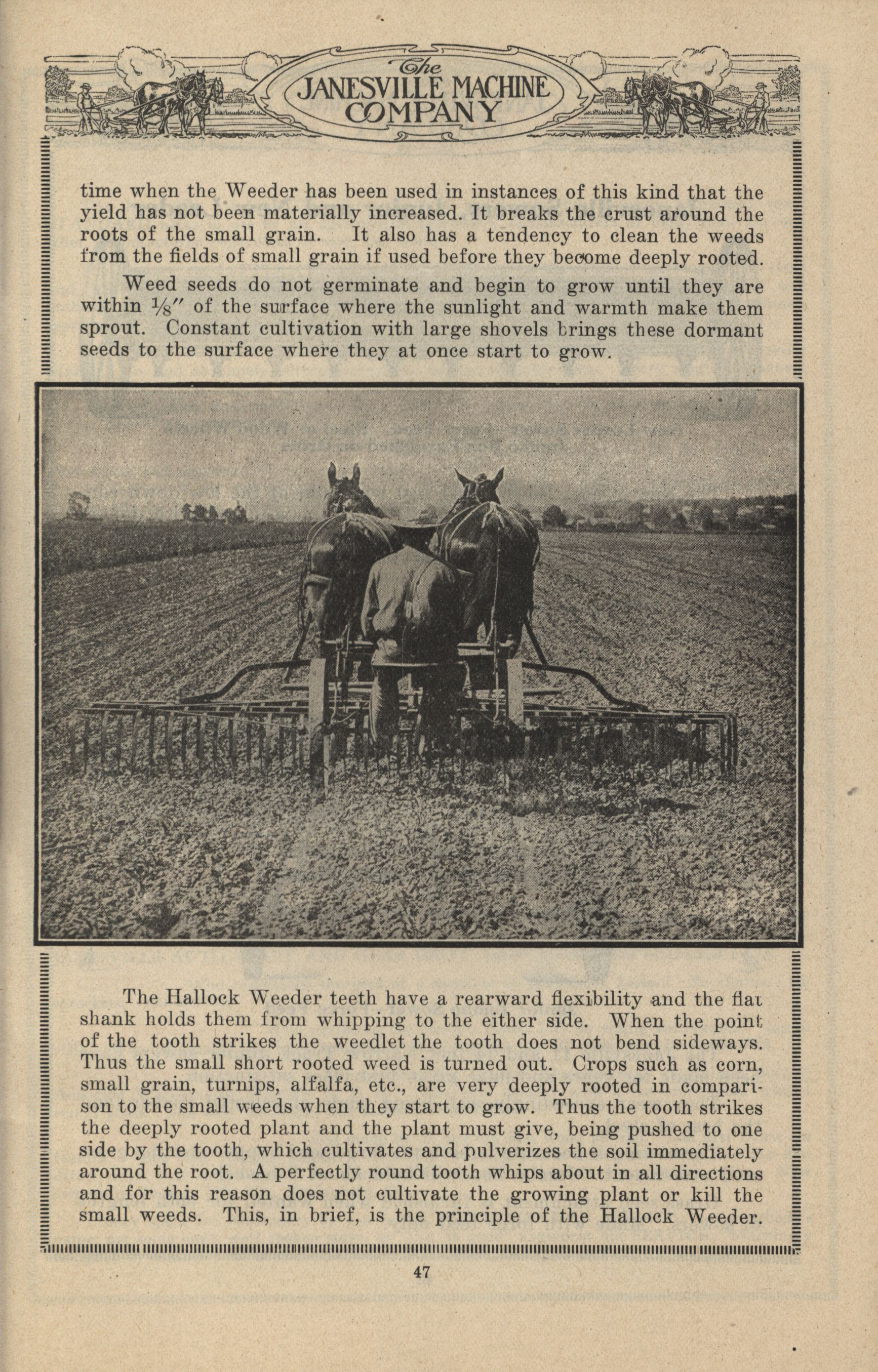 The JANESVILLE MACHINE COMPANY

time when the Weeder has been used in instances of this kind that the yield has not been materially increased. It breaks the crust around the roots of the small grain. It also has a tendency to clean the weeds from the fields of small grain if used before they become deeply rooted.

Weed seeds do not germinate and begin to grow until they are within $\frac{1}{8}''$ of the surface where the sunlight and warmth make them sprout. Constant cultivation with large shovels brings these dormant seeds to the surface where they at once start to grow.

The Hallock Weeder teeth have a rearward flexibility and the flat shank holds them from whipping to the either side. When the point of the tooth strikes the weedlet the tooth does not bend sideways. Thus the small short rooted weed is turned out. Crops such as corn, small grain, turnips, alfalfa, etc., are very deeply rooted in comparison to the small weeds when they start to grow. Thus the tooth strikes the deeply rooted plant and the plant must give, being pushed to one side by the tooth, which cultivates and pulverizes the soil immediately around the root. A perfectly round tooth whips about in all directions and for this reason does not cultivate the growing plant or kill the small weeds. This, in brief, is the principle of the Hallock Weeder.

47